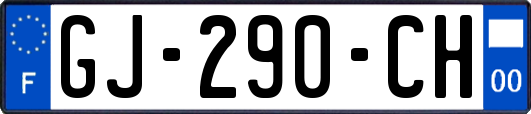 F
GJ-290-CH
00